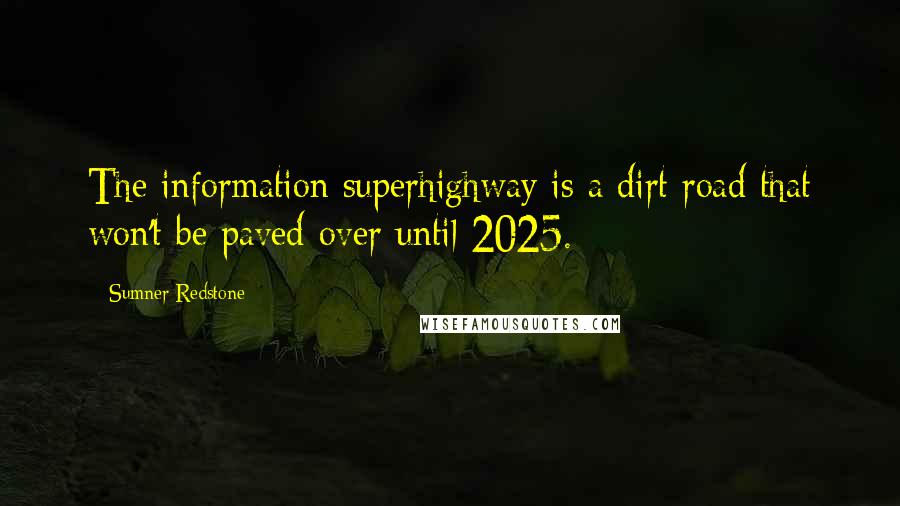 The information superhighway is a dirt road that won't be paved over until 2025.

Sumner Redstone

WISEFAMOUSQUOTES.COM